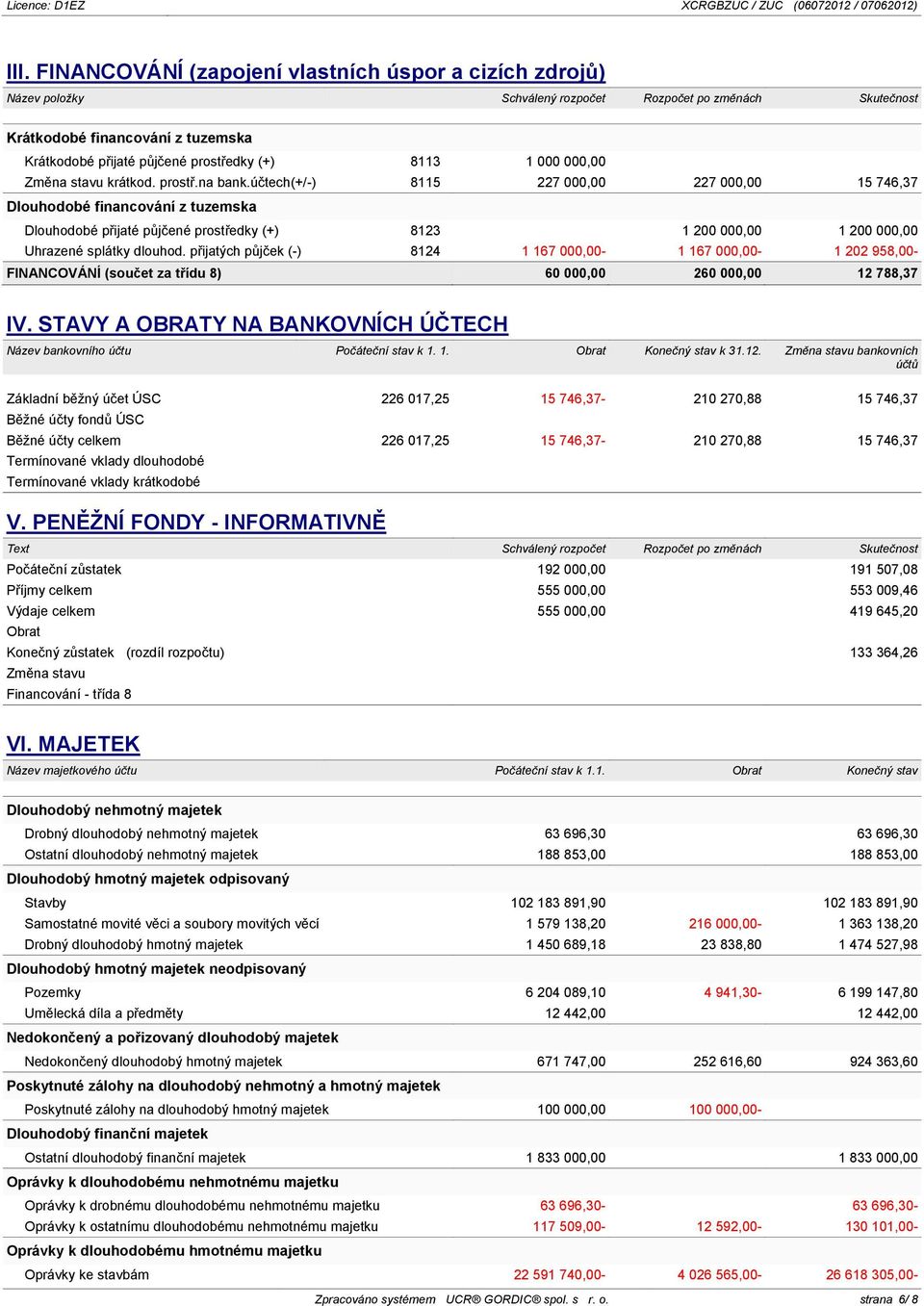 Licence: D1EZ XCRGBZUC / ZUC (06072012 / 07062012)

III. FINANCOVÁNÍ (zapojení vlastních úspor a cizích zdrojů)

| Název položky | | Schválený rozpočet | Rozpočet po změnách | Skutečnost |
|---|---|---|---|---|
| Krátkodobé financování z tuzemska | | | | |
| Krátkodobé přijaté půjčené prostředky (+) | 8113 | 1 000 000,00 | | |
| Změna stavu krátkod. prostř.na bank.účtech(+/-) | 8115 | 227 000,00 | 227 000,00 | 15 746,37 |
| Dlouhodobé financování z tuzemska | | | | |
| Dlouhodobé přijaté půjčené prostředky (+) | 8123 | | 1 200 000,00 | 1 200 000,00 |
| Uhrazené splátky dlouhod. přijatých půjček (-) | 8124 | 1 167 000,00- | 1 167 000,00- | 1 202 958,00- |
| FINANCOVÁNÍ (součet za třídu 8) | | 60 000,00 | 260 000,00 | 12 788,37 |

IV. STAVY A OBRATY NA BANKOVNÍCH ÚČTECH

| Název bankovního účtu | Počáteční stav k 1. 1. | Obrat | Konečný stav k 31.12. | Změna stavu bankovních účtů |
|---|---|---|---|---|
| Základní běžný účet ÚSC | 226 017,25 | 15 746,37- | 210 270,88 | 15 746,37 |
| Běžné účty fondů ÚSC | | | | |
| Běžné účty celkem | 226 017,25 | 15 746,37- | 210 270,88 | 15 746,37 |
| Termínované vklady dlouhodobé | | | | |
| Termínované vklady krátkodobé | | | | |

V. PENĚŽNÍ FONDY - INFORMATIVNĚ

| Text | Schválený rozpočet | Rozpočet po změnách | Skutečnost |
|---|---|---|---|
| Počáteční zůstatek | 192 000,00 | | 191 507,08 |
| Příjmy celkem | 555 000,00 | | 553 009,46 |
| Výdaje celkem | 555 000,00 | | 419 645,20 |
| Obrat | | | |
| Konečný zůstatek (rozdíl rozpočtu) | | | 133 364,26 |
| Změna stavu | | | |
| Financování - třída 8 | | | |

VI. MAJETEK

| Název majetkového účtu | Počáteční stav k 1.1. | Obrat | Konečný stav |
|---|---|---|---|
| Dlouhodobý nehmotný majetek | | | |
| Drobný dlouhodobý nehmotný majetek | 63 696,30 | | 63 696,30 |
| Ostatní dlouhodobý nehmotný majetek | 188 853,00 | | 188 853,00 |
| Dlouhodobý hmotný majetek odpisovaný | | | |
| Stavby | 102 183 891,90 | | 102 183 891,90 |
| Samostatné movité věci a soubory movitých věcí | 1 579 138,20 | 216 000,00- | 1 363 138,20 |
| Drobný dlouhodobý hmotný majetek | 1 450 689,18 | 23 838,80 | 1 474 527,98 |
| Dlouhodobý hmotný majetek neodpisovaný | | | |
| Pozemky | 6 204 089,10 | 4 941,30- | 6 199 147,80 |
| Umělecká díla a předměty | 12 442,00 | | 12 442,00 |
| Nedokončený a pořizovaný dlouhodobý majetek | | | |
| Nedokončený dlouhodobý hmotný majetek | 671 747,00 | 252 616,60 | 924 363,60 |
| Poskytnuté zálohy na dlouhodobý nehmotný a hmotný majetek | | | |
| Poskytnuté zálohy na dlouhodobý hmotný majetek | 100 000,00 | 100 000,00- | |
| Dlouhodobý finanční majetek | | | |
| Ostatní dlouhodobý finanční majetek | 1 833 000,00 | | 1 833 000,00 |
| Oprávky k dlouhodobému nehmotnému majetku | | | |
| Oprávky k drobnému dlouhodobému nehmotnému majetku | 63 696,30- | | 63 696,30- |
| Oprávky k ostatnímu dlouhodobému nehmotnému majetku | 117 509,00- | 12 592,00- | 130 101,00- |
| Oprávky k dlouhodobému hmotnému majetku | | | |
| Oprávky ke stavbám | 22 591 740,00- | 4 026 565,00- | 26 618 305,00- |

Zpracováno systémem UCR® GORDIC® spol. s r. o. strana 6/ 8